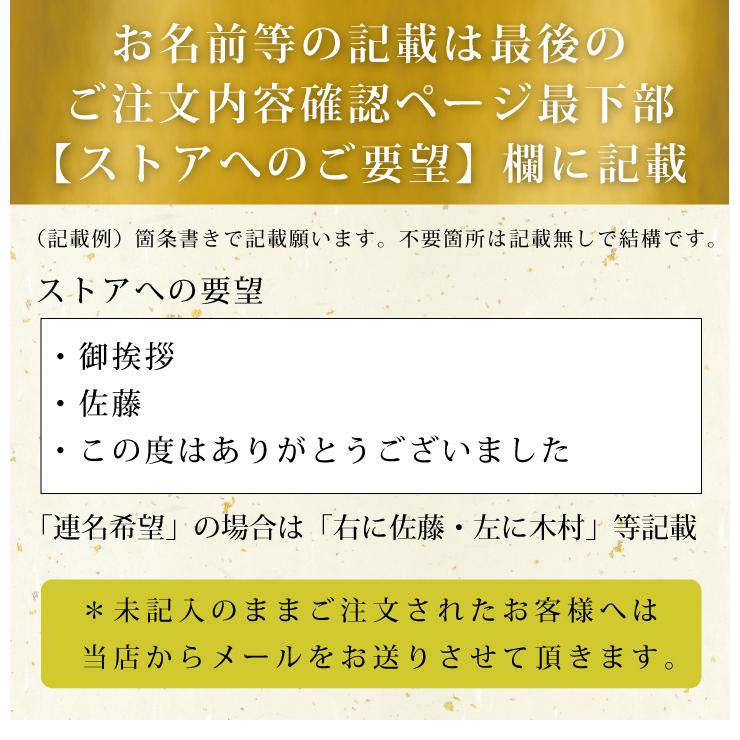 お名前等の記載は最後の
ご注文内容確認ページ最下部
【ストアへのご要望】欄に記載

（記載例）箇条書きで記載願います。不要箇所は記載無しで結構です。

ストアへの要望

・御挨拶
・佐藤
・この度はありがとうございました

「連名希望」の場合は「右に佐藤・左に木村」等記載

＊未記入のままご注文されたお客様へは
当店からメールをお送りさせて頂きます。